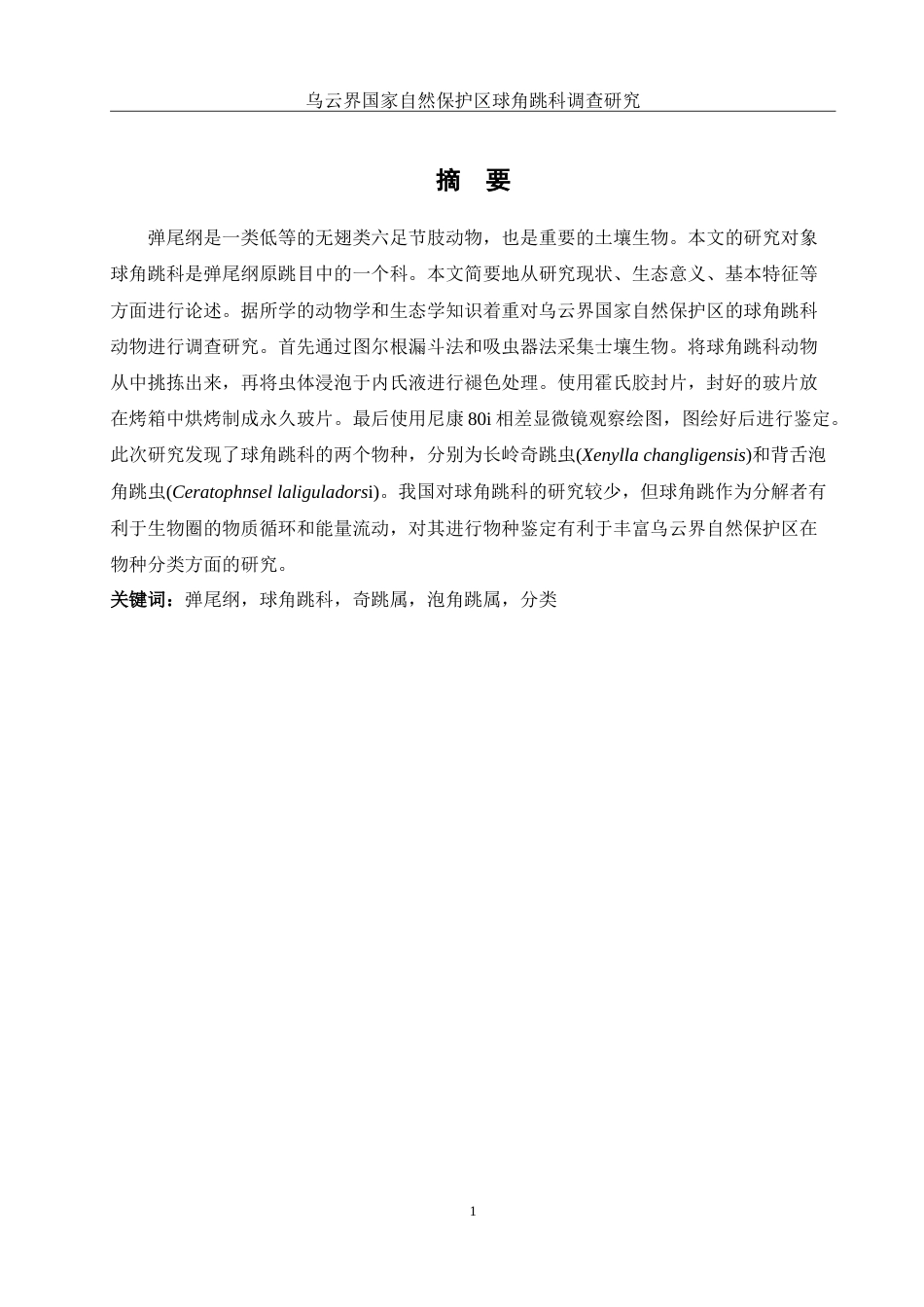 乌云界国家自然保护区球角跳科调查研究

摘 要

弹尾纲是一类低等的无翅类六足节肢动物，也是重要的土壤生物。本文的研究对象球角跳科是弹尾纲原跳目中的一个科。本文简要地从研究现状、生态意义、基本特征等方面进行论述。据所学的动物学和生态学知识着重对乌云界国家自然保护区的球角跳科动物进行调查研究。首先通过图尔根漏斗法和吸虫器法采集士壤生物。将球角跳科动物从中挑拣出来，再将虫体浸泡于内氏液进行褪色处理。使用霍氏胶封片，封好的玻片放在烤箱中烘烤制成永久玻片。最后使用尼康 80i 相差显微镜观察绘图，图绘好后进行鉴定。此次研究发现了球角跳科的两个物种，分别为长岭奇跳虫(Xenylla changligensis)和背舌泡角跳虫(Ceratophnsel laliguladorsi)。我国对球角跳科的研究较少，但球角跳作为分解者有利于生物圈的物质循环和能量流动，对其进行物种鉴定有利于丰富乌云界自然保护区在物种分类方面的研究。

关键词：弹尾纲，球角跳科，奇跳属，泡角跳属，分类

1